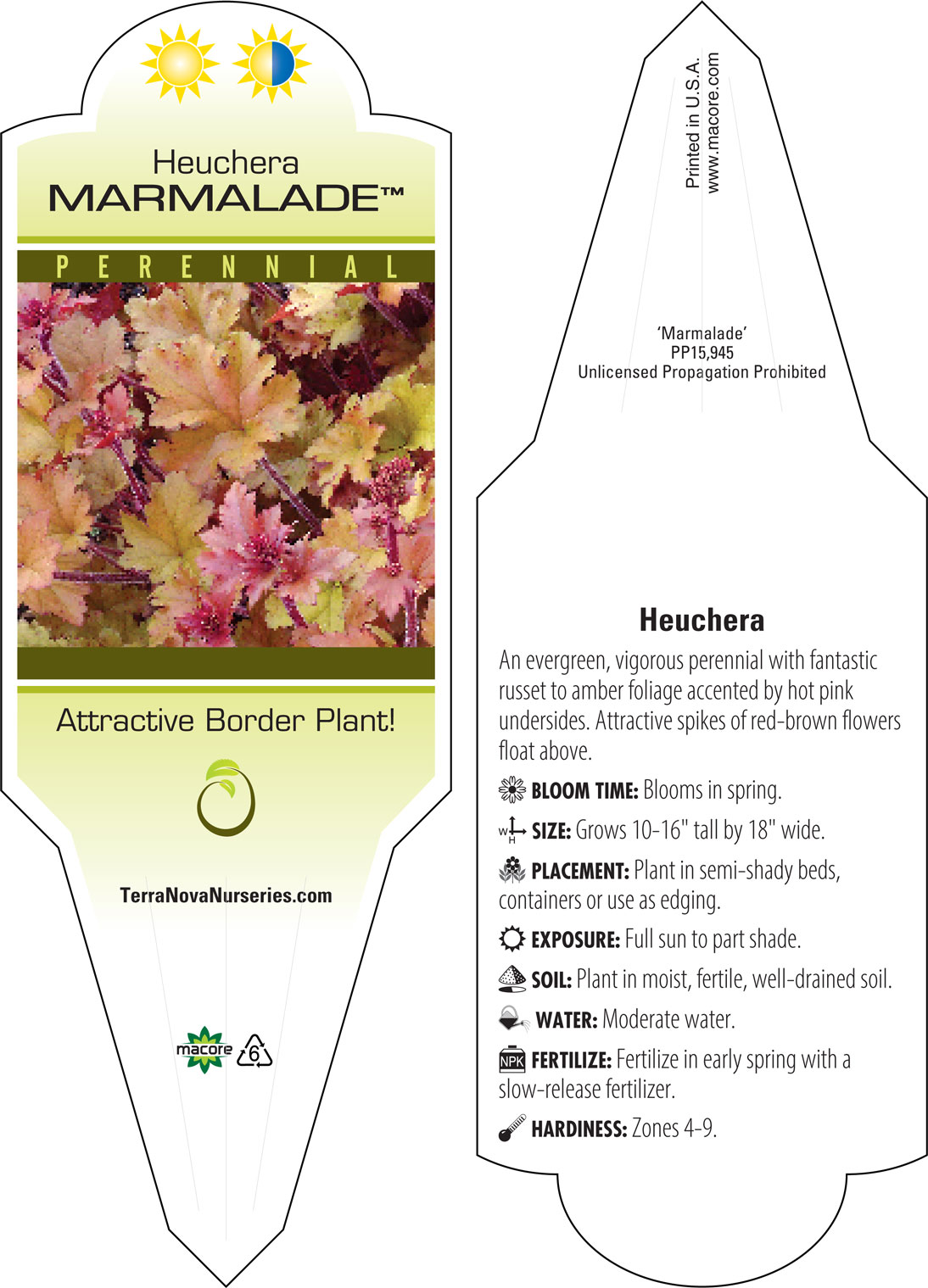 Heuchera
MARMALADE™

PERENNIAL

Attractive Border Plant!

TerraNovaNurseries.com

macore 6

Printed in U.S.A.
www.macore.com

'Marmalade'
PP15,945
Unlicensed Propagation Prohibited

Heuchera

An evergreen, vigorous perennial with fantastic russet to amber foliage accented by hot pink undersides. Attractive spikes of red-brown flowers float above.

BLOOM TIME: Blooms in spring.

W H SIZE: Grows 10-16" tall by 18" wide.

PLACEMENT: Plant in semi-shady beds, containers or use as edging.

EXPOSURE: Full sun to part shade.

SOIL: Plant in moist, fertile, well-drained soil.

WATER: Moderate water.

NPK FERTILIZE: Fertilize in early spring with a slow-release fertilizer.

HARDINESS: Zones 4-9.